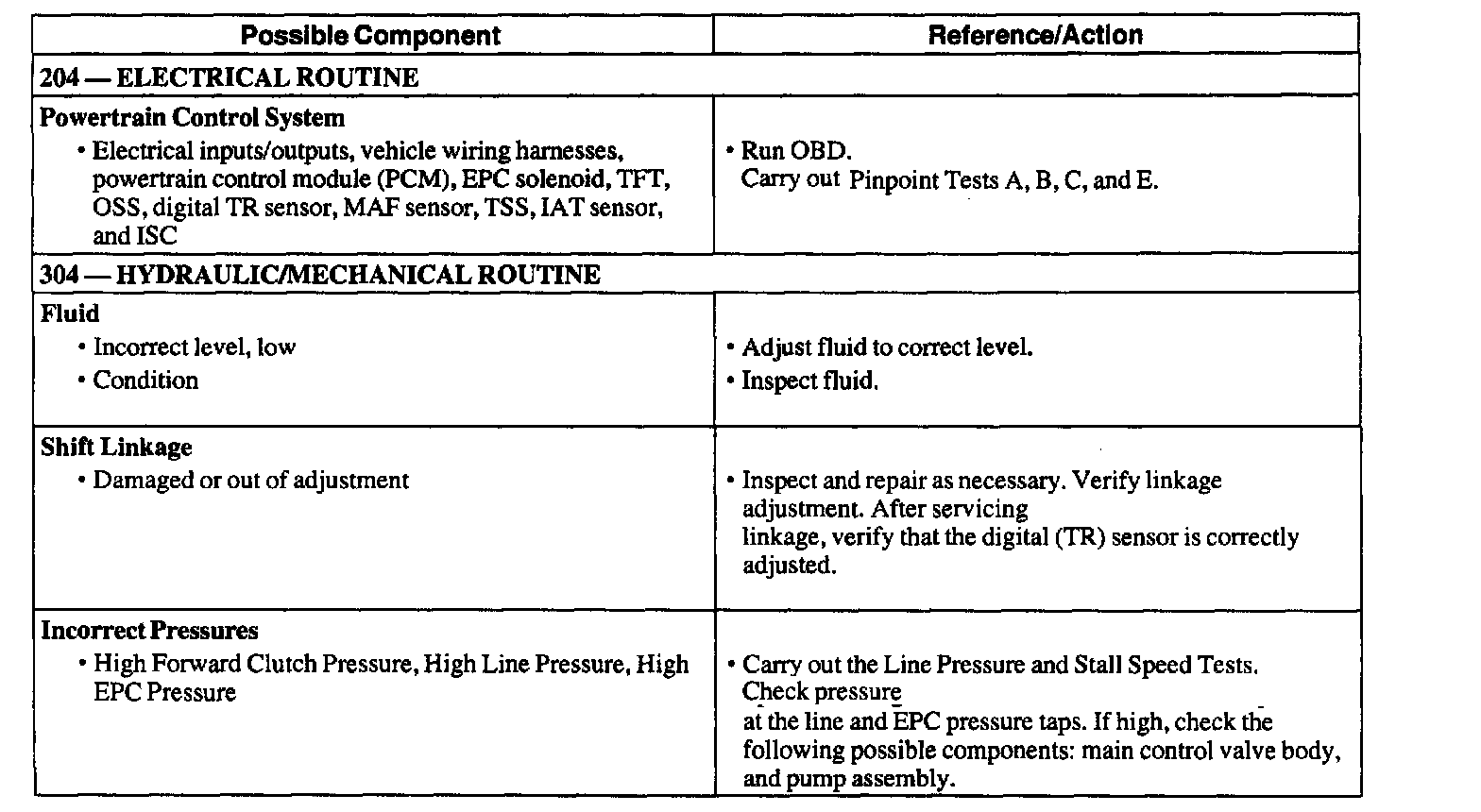 | Possible Component | Reference/Action |
|---|---|
| **204 — ELECTRICAL ROUTINE** | |
| **Powertrain Control System** • Electrical inputs/outputs, vehicle wiring harnesses, powertrain control module (PCM), EPC solenoid, TFT, OSS, digital TR sensor, MAF sensor, TSS, IAT sensor, and ISC | • Run OBD. Carry out Pinpoint Tests A, B, C, and E. |
| **304 — HYDRAULIC/MECHANICAL ROUTINE** | |
| **Fluid** • Incorrect level, low • Condition | • Adjust fluid to correct level. • Inspect fluid. |
| **Shift Linkage** • Damaged or out of adjustment | • Inspect and repair as necessary. Verify linkage adjustment. After servicing linkage, verify that the digital (TR) sensor is correctly adjusted. |
| **Incorrect Pressures** • High Forward Clutch Pressure, High Line Pressure, High EPC Pressure | • Carry out the Line Pressure and Stall Speed Tests. Check pressure at the line and EPC pressure taps. If high, check the following possible components: main control valve body, and pump assembly. |